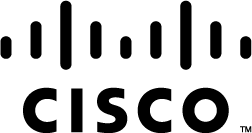 CISCO ™